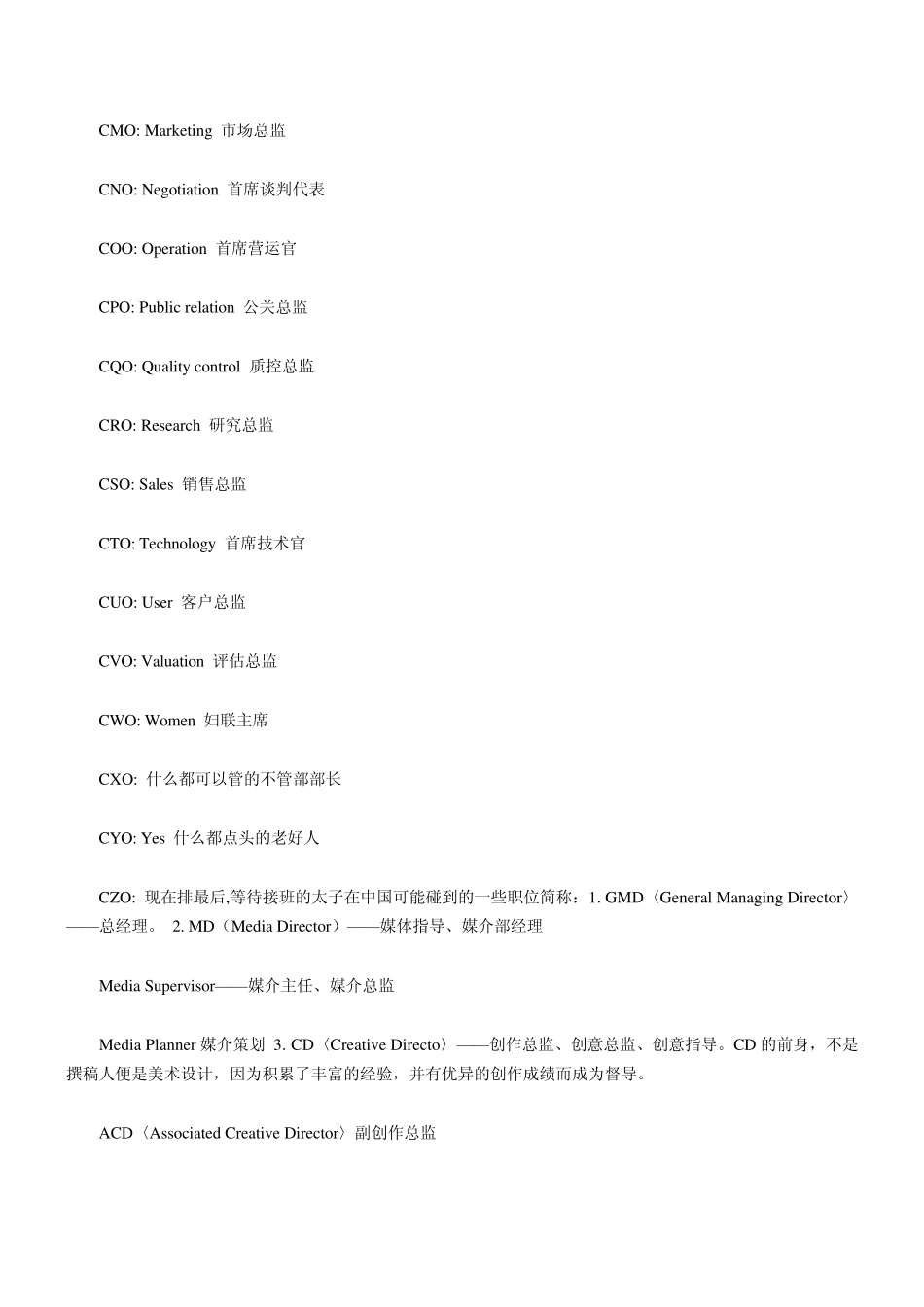 CMO: Marketing 市场总监

CNO: Negotiation 首席谈判代表

COO: Operation 首席营运官

CPO: Public relation 公关总监

CQO: Quality control 质控总监

CRO: Research 研究总监

CSO: Sales 销售总监

CTO: Technology 首席技术官

CUO: User 客户总监

CVO: Valuation 评估总监

CWO: Women 妇联主席

CXO: 什么都可以管的不管部部长

CYO: Yes 什么都点头的老好人

CZO: 现在排最后,等待接班的太子在中国可能碰到的一些职位简称：1. GMD〈General Managing Director〉——总经理。 2. MD（Media Director）——媒体指导、媒介部经理

Media Supervisor——媒介主任、媒介总监

Media Planner 媒介策划 3. CD〈Creative Directo〉——创作总监、创意总监、创意指导。CD 的前身，不是撰稿人便是美术设计，因为积累了丰富的经验，并有优异的创作成绩而成为督导。

ACD〈Associated Creative Director〉副创作总监